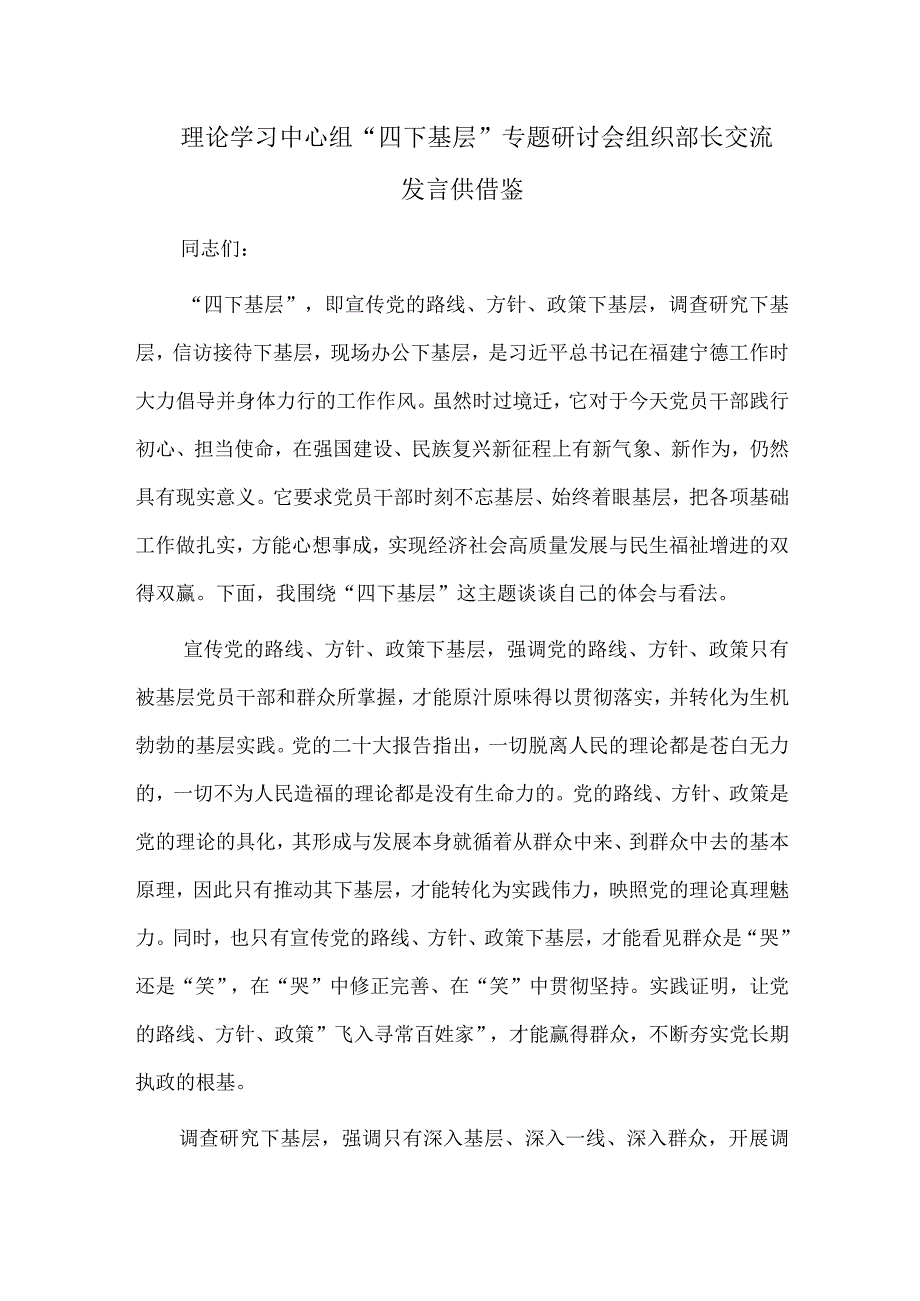 理论学习中心组“四下基层”专题研讨会组织部长交流发言供借鉴

同志们：

“四下基层”，即宣传党的路线、方针、政策下基层，调查研究下基层，信访接待下基层，现场办公下基层，是习近平总书记在福建宁德工作时大力倡导并身体力行的工作作风。虽然时过境迁，它对于今天党员干部践行初心、担当使命，在强国建设、民族复兴新征程上有新气象、新作为，仍然具有现实意义。它要求党员干部时刻不忘基层、始终着眼基层，把各项基础工作做扎实，方能心想事成，实现经济社会高质量发展与民生福祉增进的双得双赢。下面，我围绕“四下基层”这主题谈谈自己的体会与看法。

宣传党的路线、方针、政策下基层，强调党的路线、方针、政策只有被基层党员干部和群众所掌握，才能原汁原味得以贯彻落实，并转化为生机勃勃的基层实践。党的二十大报告指出，一切脱离人民的理论都是苍白无力的，一切不为人民造福的理论都是没有生命力的。党的路线、方针、政策是党的理论的具化，其形成与发展本身就循着从群众中来、到群众中去的基本原理，因此只有推动其下基层，才能转化为实践伟力，映照党的理论真理魅力。同时，也只有宣传党的路线、方针、政策下基层，才能看见群众是“哭”还是“笑”，在“哭”中修正完善、在“笑”中贯彻坚持。实践证明，让党的路线、方针、政策”飞入寻常百姓家”，才能赢得群众，不断夯实党长期执政的根基。

调查研究下基层，强调只有深入基层、深入一线、深入群众，开展调